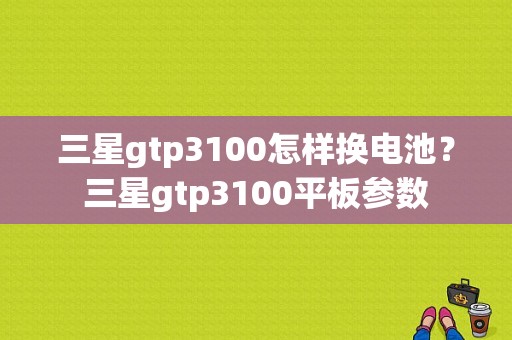 三星gtp3100怎样换电池？三星gtp3100平板参数